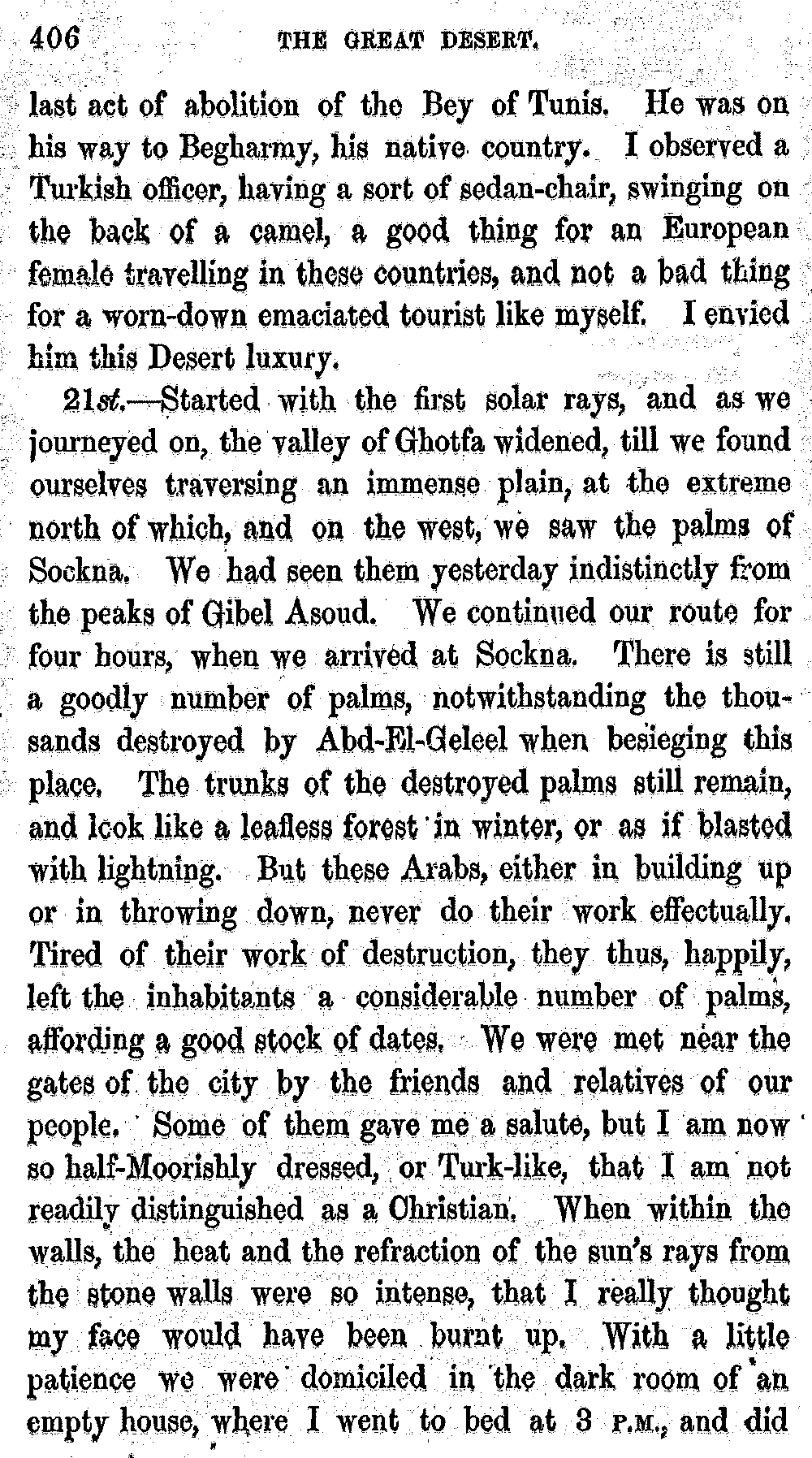 406 THE GREAT DESERT.

last act of abolition of the Bey of Tunis. He was on his way to Begharmy, his native country. I observed a Turkish officer, having a sort of sedan-chair, swinging on the back of a camel, a good thing for an European female travelling in these countries, and not a bad thing for a worn-down emaciated tourist like myself. I envied him this Desert luxury.

21st.—Started with the first solar rays, and as we journeyed on, the valley of Ghotfa widened, till we found ourselves traversing an immense plain, at the extreme north of which, and on the west, we saw the palms of Sockna. We had seen them yesterday indistinctly from the peaks of Gibel Asoud. We continued our route for four hours, when we arrived at Sockna. There is still a goodly number of palms, notwithstanding the thousands destroyed by Abd-El-Geleel when besieging this place. The trunks of the destroyed palms still remain, and look like a leafless forest in winter, or as if blasted with lightning. But these Arabs, either in building up or in throwing down, never do their work effectually. Tired of their work of destruction, they thus, happily, left the inhabitants a considerable number of palms, affording a good stock of dates. We were met near the gates of the city by the friends and relatives of our people. Some of them gave me a salute, but I am now so half-Moorishly dressed, or Turk-like, that I am not readily distinguished as a Christian. When within the walls, the heat and the refraction of the sun's rays from the stone walls were so intense, that I really thought my face would have been burnt up. With a little patience we were domiciled in the dark room of an empty house, where I went to bed at 3 P.M., and did